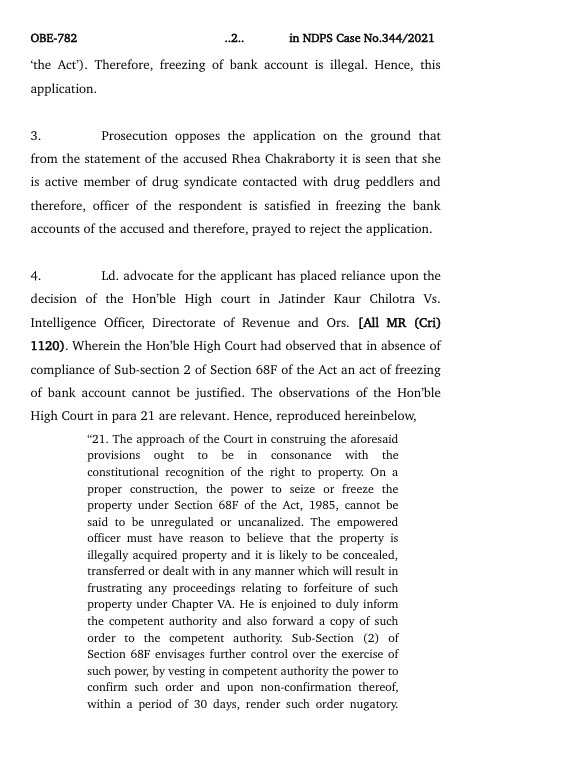 OBE-782 ..2.. in NDPS Case No.344/2021

'the Act'). Therefore, freezing of bank account is illegal. Hence, this application.

3. Prosecution opposes the application on the ground that from the statement of the accused Rhea Chakraborty it is seen that she is active member of drug syndicate contacted with drug peddlers and therefore, officer of the respondent is satisfied in freezing the bank accounts of the accused and therefore, prayed to reject the application.

4. Ld. advocate for the applicant has placed reliance upon the decision of the Hon'ble High court in Jatinder Kaur Chilotra Vs. Intelligence Officer, Directorate of Revenue and Ors. [All MR (Cri) 1120). Wherein the Hon'ble High Court had observed that in absence of compliance of Sub-section 2 of Section 68F of the Act an act of freezing of bank account cannot be justified. The observations of the Hon'ble High Court in para 21 are relevant. Hence, reproduced hereinbelow,

"21. The approach of the Court in construing the aforesaid provisions ought to be in consonance with the constitutional recognition of the right to property. On a proper construction, the power to seize or freeze the property under Section 68F of the Act, 1985, cannot be said to be unregulated or uncanalized. The empowered officer must have reason to believe that the property is illegally acquired property and it is likely to be concealed, transferred or dealt with in any manner which will result in frustrating any proceedings relating to forfeiture of such property under Chapter VA. He is enjoined to duly inform the competent authority and also forward a copy of such order to the competent authority. Sub-Section (2) of Section 68F envisages further control over the exercise of such power, by vesting in competent authority the power to confirm such order and upon non-confirmation thereof, within a period of 30 days, render such order nugatory.